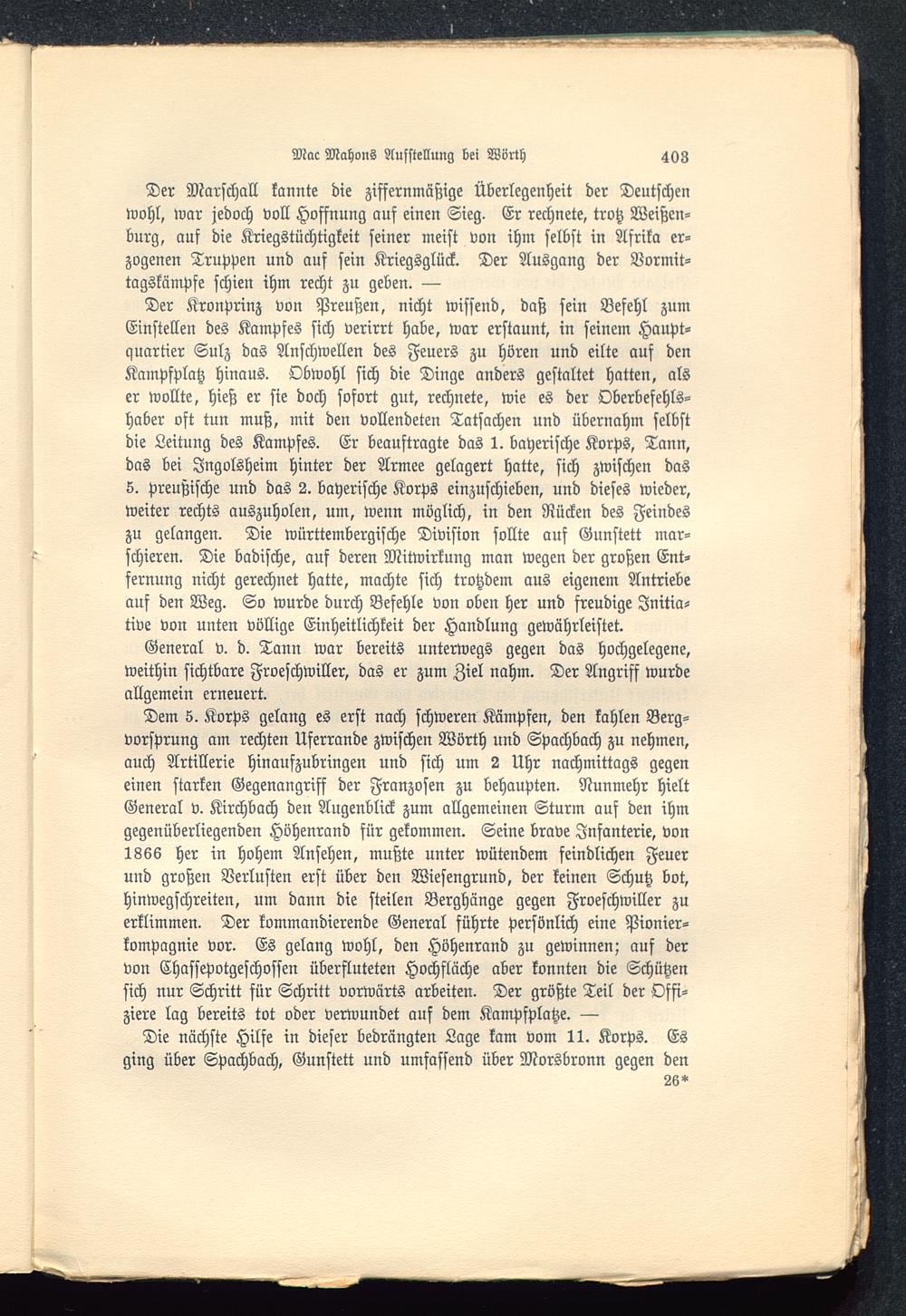 Mac Mahons Aufstellung bei Wörth 403

Der Marschall kannte die ziffernmäßige Überlegenheit der Deutschen wohl, war jedoch voll Hoffnung auf einen Sieg. Er rechnete, trotz Weißenburg, auf die Kriegstüchtigkeit seiner meist von ihm selbst in Afrika erzogenen Truppen und auf sein Kriegsglück. Der Ausgang der Vormittagskämpfe schien ihm recht zu geben. —

Der Kronprinz von Preußen, nicht wissend, daß sein Befehl zum Einstellen des Kampfes sich verirrt habe, war erstaunt, in seinem Hauptquartier Sulz das Anschwellen des Feuers zu hören und eilte auf den Kampfplatz hinaus. Obwohl sich die Dinge anders gestaltet hatten, als er wollte, hieß er sie doch sofort gut, rechnete, wie es der Oberbefehlshaber oft tun muß, mit den vollendeten Tatsachen und übernahm selbst die Leitung des Kampfes. Er beauftragte das 1. bayerische Korps, Tann, das bei Ingolsheim hinter der Armee gelagert hatte, sich zwischen das 5. preußische und das 2. bayerische Korps einzuschieben, und dieses wieder, weiter rechts auszuholen, um, wenn möglich, in den Rücken des Feindes zu gelangen. Die württembergische Division sollte auf Gunstett marschieren. Die badische, auf deren Mitwirkung man wegen der großen Entfernung nicht gerechnet hatte, machte sich trotzdem aus eigenem Antriebe auf den Weg. So wurde durch Befehle von oben her und freudige Initiative von unten völlige Einheitlichkeit der Handlung gewährleistet.

General v. d. Tann war bereits unterwegs gegen das hochgelegene, weithin sichtbare Froeschwiller, das er zum Ziel nahm. Der Angriff wurde allgemein erneuert.

Dem 5. Korps gelang es erst nach schweren Kämpfen, den kahlen Bergvorsprung am rechten Uferrande zwischen Wörth und Spachbach zu nehmen, auch Artillerie hinaufzubringen und sich um 2 Uhr nachmittags gegen einen starken Gegenangriff der Franzosen zu behaupten. Nunmehr hielt General v. Kirchbach den Augenblick zum allgemeinen Sturm auf den ihm gegenüberliegenden Höhenrand für gekommen. Seine brave Infanterie, von 1866 her in hohem Ansehen, mußte unter wütendem feindlichen Feuer und großen Verlusten erst über den Wiesengrund, der keinen Schutz bot, hinwegschreiten, um dann die steilen Berghänge gegen Froeschwiller zu erklimmen. Der kommandierende General führte persönlich eine Pionierkompagnie vor. Es gelang wohl, den Höhenrand zu gewinnen; auf der von Chassepotgeschossen überfluteten Hochfläche aber konnten die Schützen sich nur Schritt für Schritt vorwärts arbeiten. Der größte Teil der Offiziere lag bereits tot oder verwundet auf dem Kampfplatze. —

Die nächste Hilfe in dieser bedrängten Lage kam vom 11. Korps. Es ging über Spachbach, Gunstett und umfassend über Morsbronn gegen den

26*